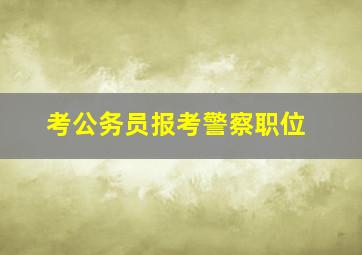 考公务员报考警察职位